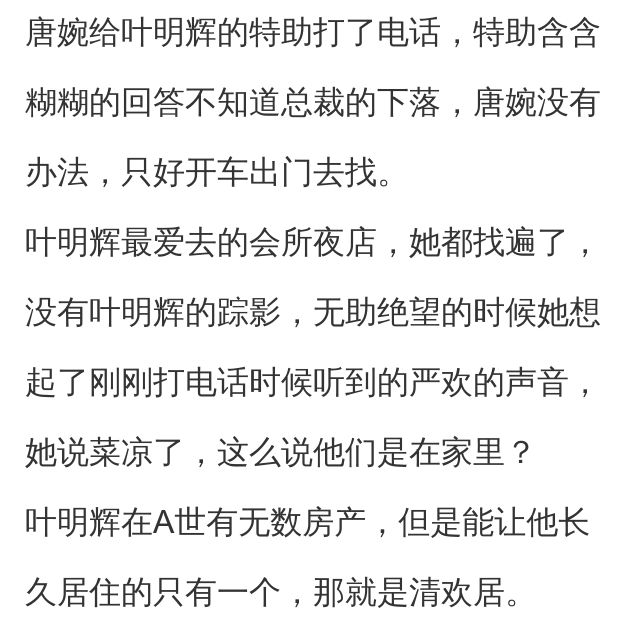 唐婉给叶明辉的特助打了电话，特助含含糊糊的回答不知道总裁的下落，唐婉没有办法，只好开车出门去找。

叶明辉最爱去的会所夜店，她都找遍了，没有叶明辉的踪影，无助绝望的时候她想起了刚刚打电话时候听到的严欢的声音，她说菜凉了，这么说他们是在家里？

叶明辉在A世有无数房产，但是能让他长久居住的只有一个，那就是清欢居。